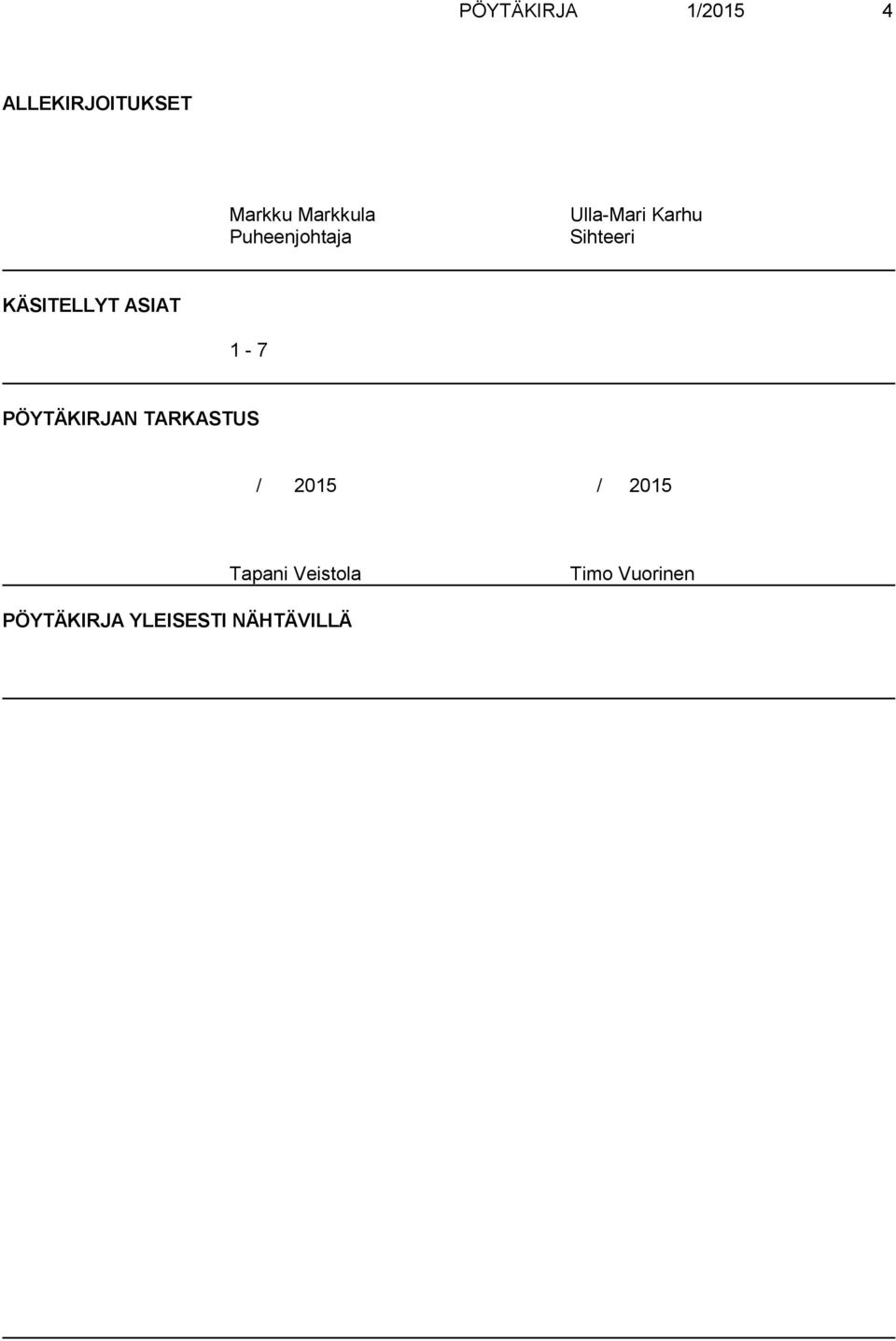 PÖYTÄKIRJA 1/2015 4

ALLEKIRJOITUKSET

Markku Markkula
Puheenjohtaja

Ulla-Mari Karhu
Sihteeri

KÄSITELLYT ASIAT

1 - 7

PÖYTÄKIRJAN TARKASTUS

/ 2015

/ 2015

Tapani Veistola

Timo Vuorinen

PÖYTÄKIRJA YLEISESTI NÄHTÄVILLÄ